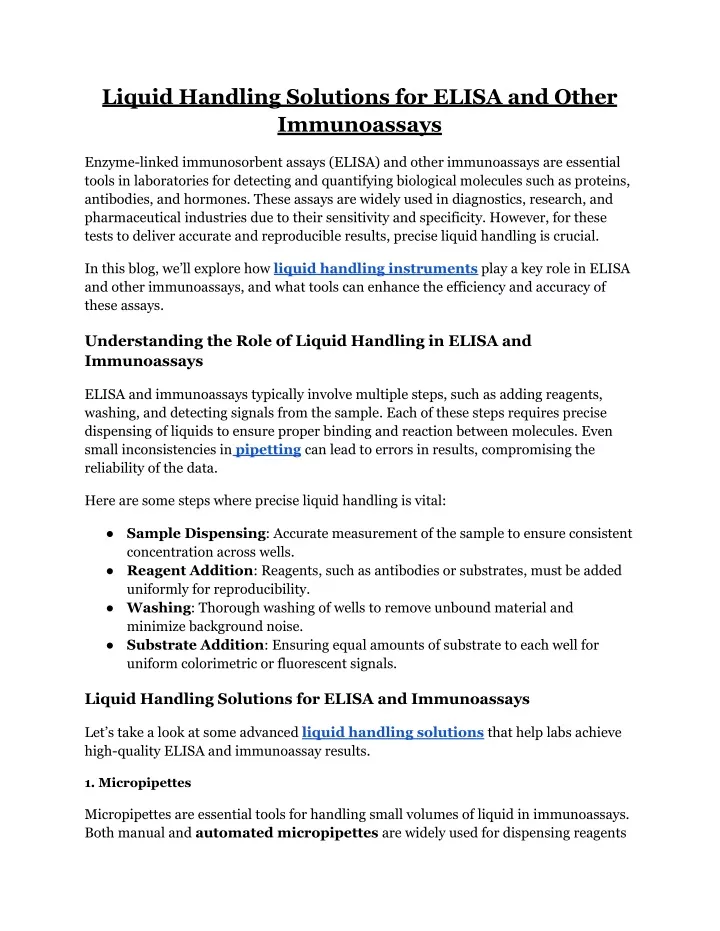 Liquid Handling Solutions for ELISA and Other Immunoassays

Enzyme-linked immunosorbent assays (ELISA) and other immunoassays are essential tools in laboratories for detecting and quantifying biological molecules such as proteins, antibodies, and hormones. These assays are widely used in diagnostics, research, and pharmaceutical industries due to their sensitivity and specificity. However, for these tests to deliver accurate and reproducible results, precise liquid handling is crucial.

In this blog, we'll explore how liquid handling instruments play a key role in ELISA and other immunoassays, and what tools can enhance the efficiency and accuracy of these assays.

Understanding the Role of Liquid Handling in ELISA and Immunoassays

ELISA and immunoassays typically involve multiple steps, such as adding reagents, washing, and detecting signals from the sample. Each of these steps requires precise dispensing of liquids to ensure proper binding and reaction between molecules. Even small inconsistencies in pipetting can lead to errors in results, compromising the reliability of the data.

Here are some steps where precise liquid handling is vital:

● Sample Dispensing: Accurate measurement of the sample to ensure consistent concentration across wells.
● Reagent Addition: Reagents, such as antibodies or substrates, must be added uniformly for reproducibility.
● Washing: Thorough washing of wells to remove unbound material and minimize background noise.
● Substrate Addition: Ensuring equal amounts of substrate to each well for uniform colorimetric or fluorescent signals.

Liquid Handling Solutions for ELISA and Immunoassays

Let's take a look at some advanced liquid handling solutions that help labs achieve high-quality ELISA and immunoassay results.

1. Micropipettes

Micropipettes are essential tools for handling small volumes of liquid in immunoassays. Both manual and automated micropipettes are widely used for dispensing reagents